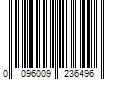 0 096009 236496